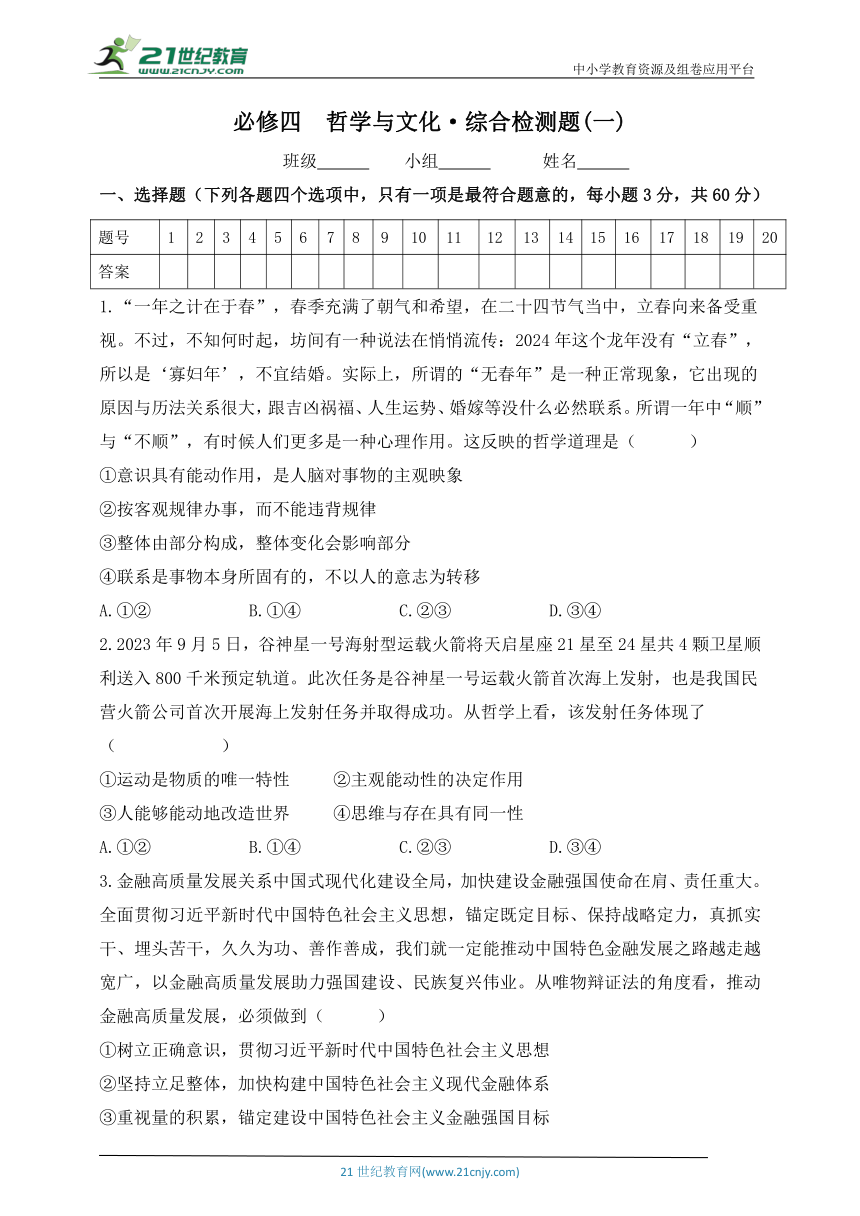 21世纪教育
www.21cnjy.com
中小学教育资源及组卷应用平台

必修四　哲学与文化·综合检测题(一)

班级______　小组______　姓名______

一、选择题（下列各题四个选项中，只有一项是最符合题意的，每小题3分，共60分）

| 题号 | 1 | 2 | 3 | 4 | 5 | 6 | 7 | 8 | 9 | 10 | 11 | 12 | 13 | 14 | 15 | 16 | 17 | 18 | 19 | 20 |
|---|---|---|---|---|---|---|---|---|---|---|---|---|---|---|---|---|---|---|---|---|
| 答案 | | | | | | | | | | | | | | | | | | | | |

1.“一年之计在于春”，春季充满了朝气和希望，在二十四节气当中，立春向来备受重视。不过，不知何时起，坊间有一种说法在悄悄流传：2024年这个龙年没有“立春”，所以是‘寡妇年’，不宜结婚。实际上，所谓的“无春年”是一种正常现象，它出现的原因与历法关系很大，跟吉凶祸福、人生运势、婚嫁等没什么必然联系。所谓一年中“顺”与“不顺”，有时候人们更多是一种心理作用。这反映的哲学道理是（　　）
①意识具有能动作用，是人脑对事物的主观映象
②按客观规律办事，而不能违背规律
③整体由部分构成，整体变化会影响部分
④联系是事物本身所固有的，不以人的意志为转移
A.①②　　B.①④　　C.②③　　D.③④

2.2023年9月5日，谷神星一号海射型运载火箭将天启星座21星至24星共4颗卫星顺利送入800千米预定轨道。此次任务是谷神星一号运载火箭首次海上发射，也是我国民营火箭公司首次开展海上发射任务并取得成功。从哲学上看，该发射任务体现了（　　）
①运动是物质的唯一特性　　②主观能动性的决定作用
③人能够能动地改造世界　　④思维与存在具有同一性
A.①②　　B.①④　　C.②③　　D.③④

3.金融高质量发展关系中国式现代化建设全局，加快建设金融强国使命在肩、责任重大。全面贯彻习近平新时代中国特色社会主义思想，锚定既定目标、保持战略定力，真抓实干、埋头苦干，久久为功、善作善成，我们就一定能推动中国特色金融发展之路越走越宽广，以金融高质量发展助力强国建设、民族复兴伟业。从唯物辩证法的角度看，推动金融高质量发展，必须做到（　　）
①树立正确意识，贯彻习近平新时代中国特色社会主义思想
②坚持立足整体，加快构建中国特色社会主义现代金融体系
③重视量的积累，锚定建设中国特色社会主义金融强国目标

21世纪教育网(www.21cnjy.com)